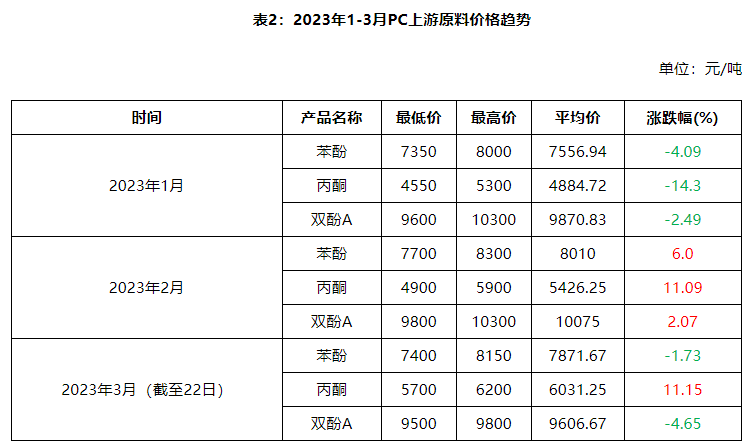 表2：2023年1-3月PC上游原料价格趋势

单位：元/吨

| 时间 | 产品名称 | 最低价 | 最高价 | 平均价 | 涨跌幅(%) |
|---|---|---|---|---|---|
| 2023年1月 | 苯酚 | 7350 | 8000 | 7556.94 | -4.09 |
|  | 丙酮 | 4550 | 5300 | 4884.72 | -14.3 |
|  | 双酚A | 9600 | 10300 | 9870.83 | -2.49 |
| 2023年2月 | 苯酚 | 7700 | 8300 | 8010 | 6.0 |
|  | 丙酮 | 4900 | 5900 | 5426.25 | 11.09 |
|  | 双酚A | 9800 | 10300 | 10075 | 2.07 |
| 2023年3月（截至22日） | 苯酚 | 7400 | 8150 | 7871.67 | -1.73 |
|  | 丙酮 | 5700 | 6200 | 6031.25 | 11.15 |
|  | 双酚A | 9500 | 9800 | 9606.67 | -4.65 |